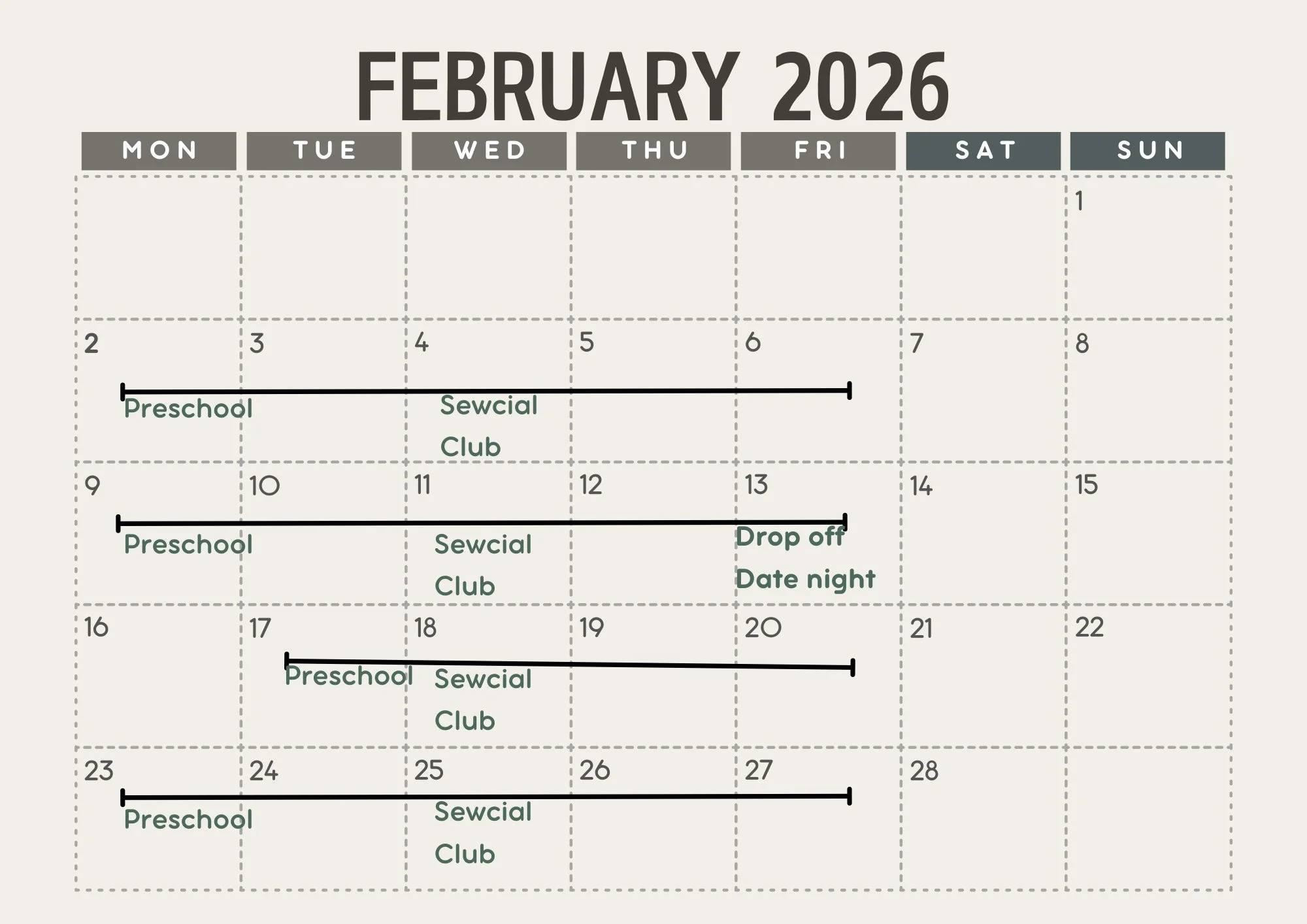 FEBRUARY 2026

| MON | TUE | WED | THU | FRI | SAT | SUN |
|---|---|---|---|---|---|---|
| | | | | | | 1 |
| 2 Preschool | 3 | 4 Sewcial Club | 5 | 6 | 7 | 8 |
| 9 Preschool | 10 | 11 Sewcial Club | 12 | 13 Drop off Date night | 14 | 15 |
| 16 | 17 Preschool | 18 Sewcial Club | 19 | 20 | 21 | 22 |
| 23 Preschool | 24 | 25 Sewcial Club | 26 | 27 | 28 | |